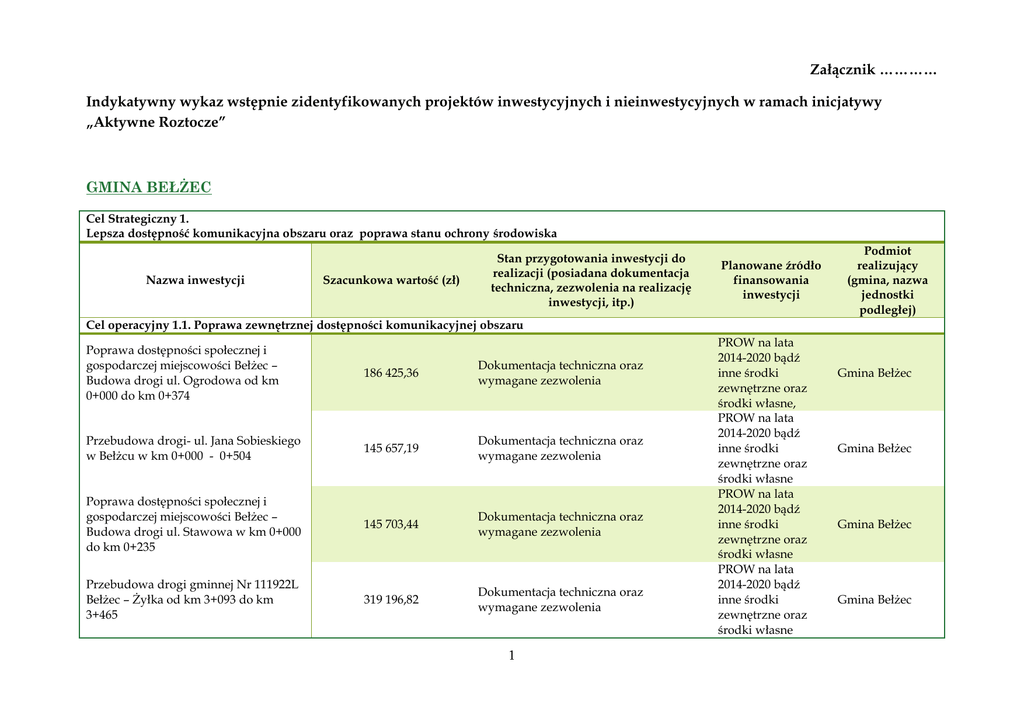 Załącznik …………

Indykatywny wykaz wstępnie zidentyfikowanych projektów inwestycyjnych i nieinwestycyjnych w ramach inicjatywy „Aktywne Roztocze”

GMINA BEŁŻEC

Cel Strategiczny 1.
Lepsza dostępność komunikacyjna obszaru oraz poprawa stanu ochrony środowiska

| Nazwa inwestycji | Szacunkowa wartość (zł) | Stan przygotowania inwestycji do realizacji (posiadana dokumentacja techniczna, zezwolenia na realizację inwestycji, itp.) | Planowane źródło finansowania inwestycji | Podmiot realizujący (gmina, nazwa jednostki podległej) |
|---|---|---|---|---|
| Cel operacyjny 1.1. Poprawa zewnętrznej dostępności komunikacyjnej obszaru | | | | |
| Poprawa dostępności społecznej i gospodarczej miejscowości Bełżec – Budowa drogi ul. Ogrodowa od km 0+000 do km 0+374 | 186 425,36 | Dokumentacja techniczna oraz wymagane zezwolenia | PROW na lata 2014-2020 bądź inne środki zewnętrzne oraz środki własne, | Gmina Bełżec |
| Przebudowa drogi- ul. Jana Sobieskiego w Bełżcu w km 0+000 - 0+504 | 145 657,19 | Dokumentacja techniczna oraz wymagane zezwolenia | PROW na lata 2014-2020 bądź inne środki zewnętrzne oraz środki własne | Gmina Bełżec |
| Poprawa dostępności społecznej i gospodarczej miejscowości Bełżec – Budowa drogi ul. Stawowa w km 0+000 do km 0+235 | 145 703,44 | Dokumentacja techniczna oraz wymagane zezwolenia | PROW na lata 2014-2020 bądź inne środki zewnętrzne oraz środki własne | Gmina Bełżec |
| Przebudowa drogi gminnej Nr 111922L Bełżec – Żyłka od km 3+093 do km 3+465 | 319 196,82 | Dokumentacja techniczna oraz wymagane zezwolenia | PROW na lata 2014-2020 bądź inne środki zewnętrzne oraz środki własne | Gmina Bełżec |

1